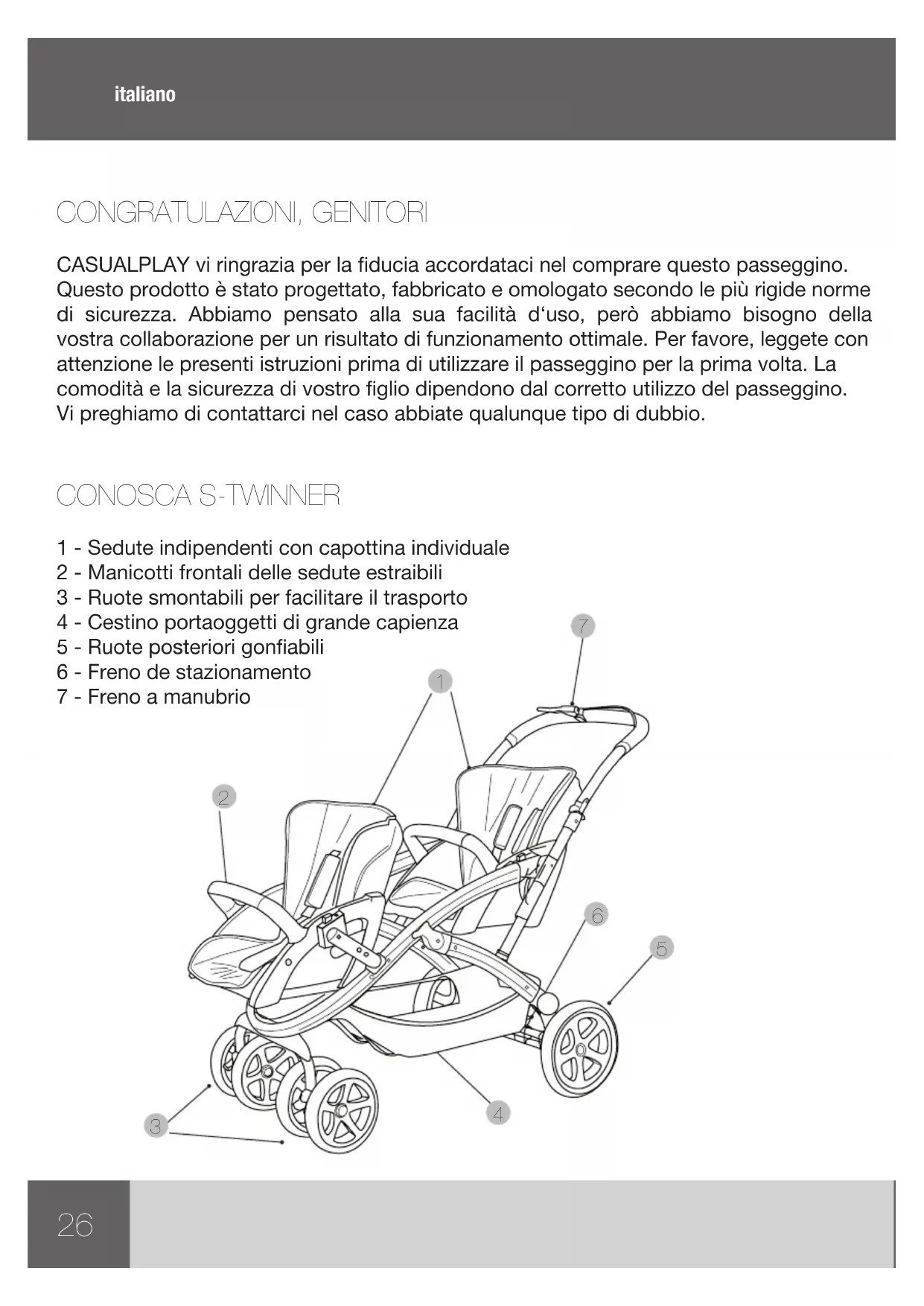 italiano

CONGRATULAZIONI, GENITORI

CASUALPLAY vi ringrazia per la fiducia accordataci nel comprare questo passeggino. Questo prodotto è stato progettato, fabbricato e omologato secondo le più rigide norme di sicurezza. Abbiamo pensato alla sua facilità d'uso, però abbiamo bisogno della vostra collaborazione per un risultato di funzionamento ottimale. Per favore, leggete con attenzione le presenti istruzioni prima di utilizzare il passeggino per la prima volta. La comodità e la sicurezza di vostro figlio dipendono dal corretto utilizzo del passeggino. Vi preghiamo di contattarci nel caso abbiate qualunque tipo di dubbio.

CONOSCA S-TWINNER

1 - Sedute indipendenti con capottina individuale
2 - Manicotti frontali delle sedute estraibili
3 - Ruote smontabili per facilitare il trasporto
4 - Cestino portaoggetti di grande capienza
5 - Ruote posteriori gonfiabili
6 - Freno de stazionamento
7 - Freno a manubrio

7
1
2
6
5
4
3

26